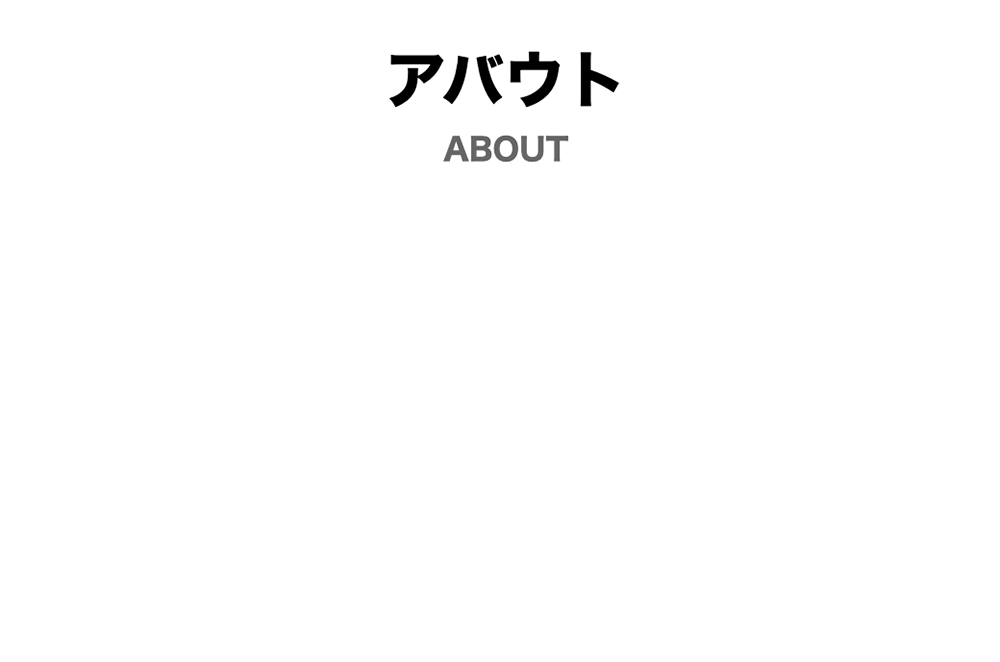 アバウト

ABOUT